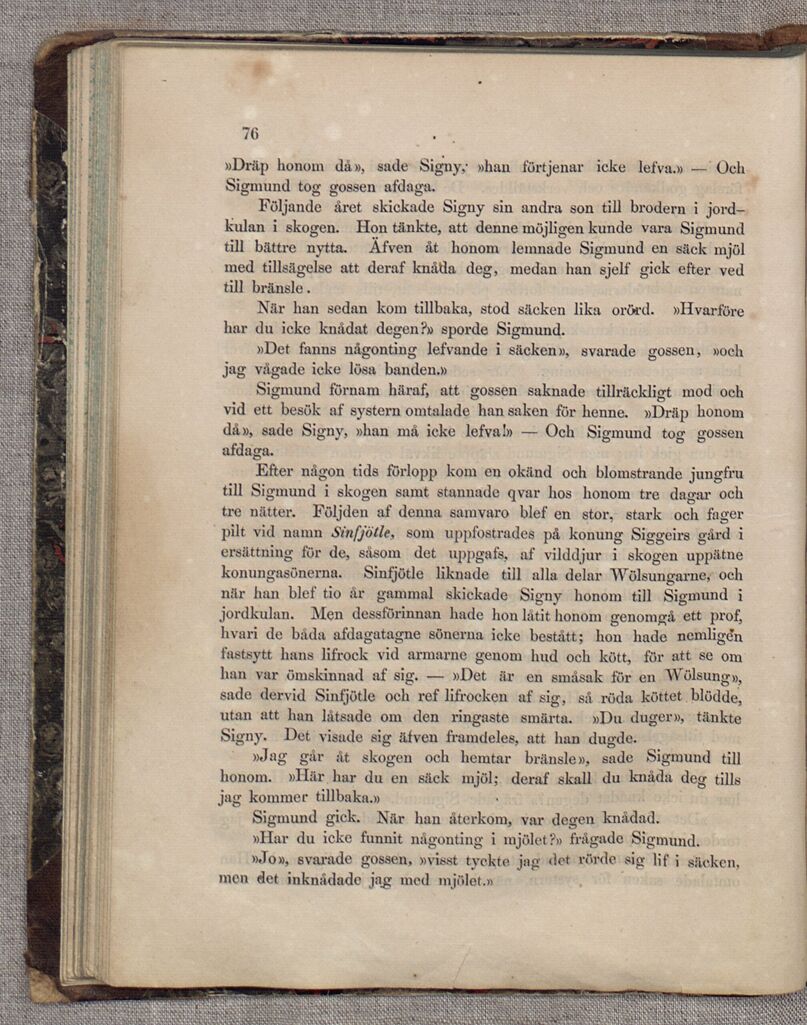 76

»Dräp honom då», sade Signy, »han förtjenar icke lefva.» — Och Sigmund tog gossen afdaga.

Följande året skickade Signy sin andra son till brodern i jordkulan i skogen. Hon tänkte, att denne möjligen kunde vara Sigmund till bättre nytta. Äfven åt honom lemnade Sigmund en säck mjöl med tillsägelse att deraf knåda deg, medan han sjelf gick efter ved till bränsle.

När han sedan kom tillbaka, stod säcken lika orörd. »Hvarföre har du icke knådat degen?» sporde Sigmund.

»Det fanns någonting lefvande i säcken», svarade gossen, »och jag vågade icke lösa banden.»

Sigmund förnam häraf, att gossen saknade tillräckligt mod och vid ett besök af systern omtalade han saken för henne. »Dräp honom då», sade Signy, »han må icke lefva!» — Och Sigmund tog gossen afdaga.

Efter någon tids förlopp kom en okänd och blomstrande jungfru till Sigmund i skogen samt stannade qvar hos honom tre dagar och tre nätter. Följden af denna samvaro blef en stor, stark och fager pilt vid namn Sinfjötle, som uppfostrades på konung Siggeirs gård i ersättning för de, såsom det uppgafs, af vilddjur i skogen uppätne konungasönerna. Sinfjötle liknade till alla delar Wölsungarne, och när han blef tio år gammal skickade Signy honom till Sigmund i jordkulan. Men dessförinnan hade hon låtit honom genomgå ett prof, hvari de båda afdagatagne sönerna icke bestått; hon hade nemligen fastsytt hans lifrock vid armarne genom hud och kött, för att se om han var ömskinnad af sig. — »Det är en småsak för en Wölsung», sade dervid Sinfjötle och ref lifrocken af sig, så röda köttet blödde, utan att han låtsade om den ringaste smärta. »Du duger», tänkte Signy. Det visade sig äfven framdeles, att han dugde.

»Jag går åt skogen och hemtar bränsle», sade Sigmund till honom. »Här har du en säck mjöl; deraf skall du knåda deg tills jag kommer tillbaka.»

Sigmund gick. När han återkom, var degen knådad.

»Har du icke funnit någonting i mjölet?» frågade Sigmund.

»Jo», svarade gossen, »visst tyckte jag det rörde sig lif i säcken, men det inknådade jag med mjölet.»